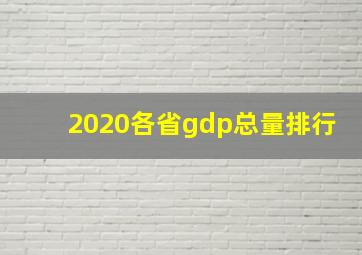 2020各省gdp总量排行